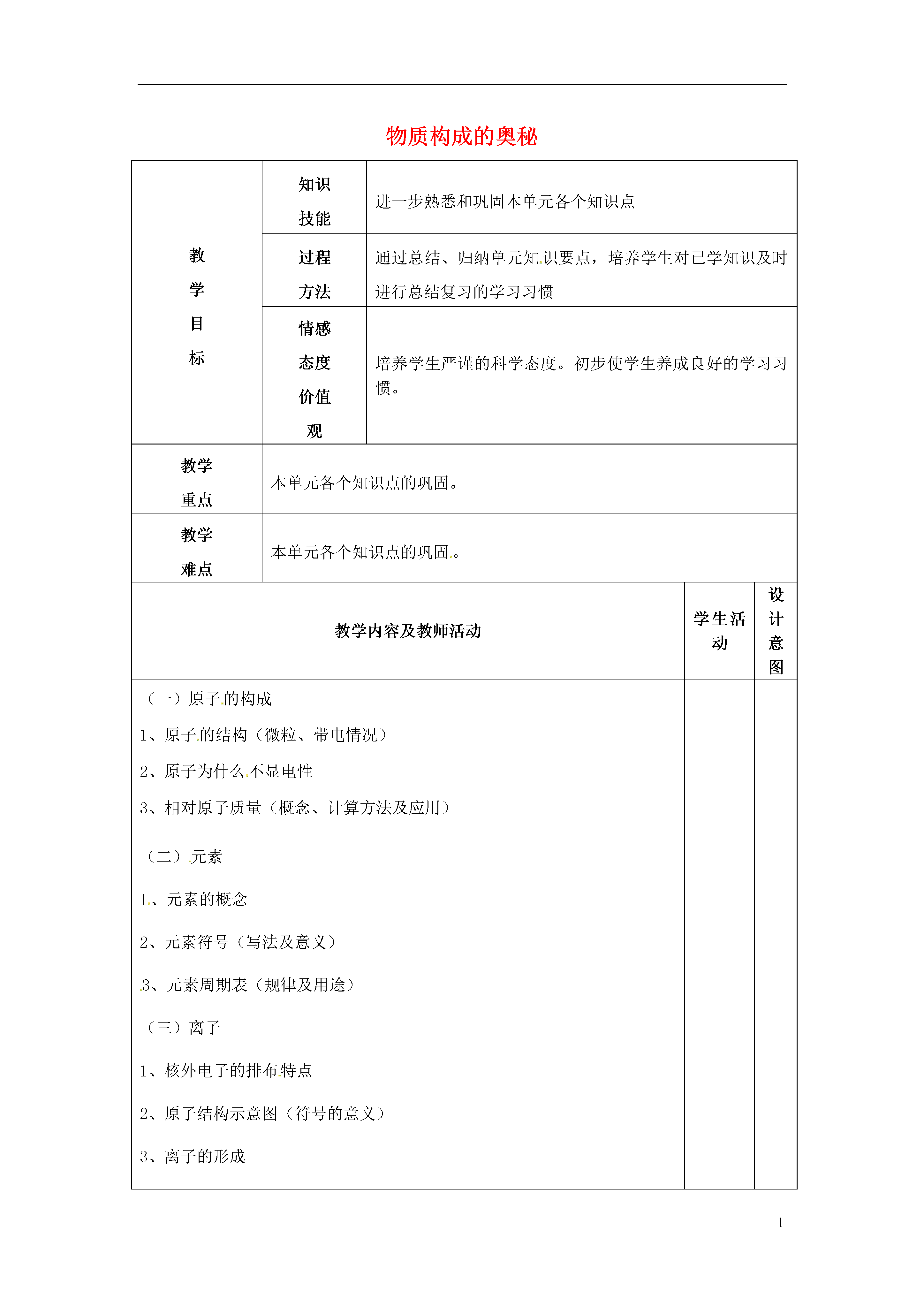 物质构成的奥秘

| 教学目标 | 知识技能 | 进一步熟悉和巩固本单元各个知识点 |
|---|---|---|
| | 过程方法 | 通过总结、归纳单元知识要点，培养学生对已学知识及时进行总结复习的学习习惯 |
| | 情感态度价值观 | 培养学生严谨的科学态度。初步使学生养成良好的学习习惯。 |
| 教学重点 | 本单元各个知识点的巩固。 | |
| 教学难点 | 本单元各个知识点的巩固。 | |

| 教学内容及教师活动 | 学生活动 | 设计意图 |
|---|---|---|
| （一）原子的构成<br>1、原子的结构（微粒、带电情况）<br>2、原子为什么不显电性<br>3、相对原子质量（概念、计算方法及应用）<br>（二）元素<br>1、元素的概念<br>2、元素符号（写法及意义）<br>3、元素周期表（规律及用途）<br>（三）离子<br>1、核外电子的排布特点<br>2、原子结构示意图（符号的意义）<br>3、离子的形成 | | |

1